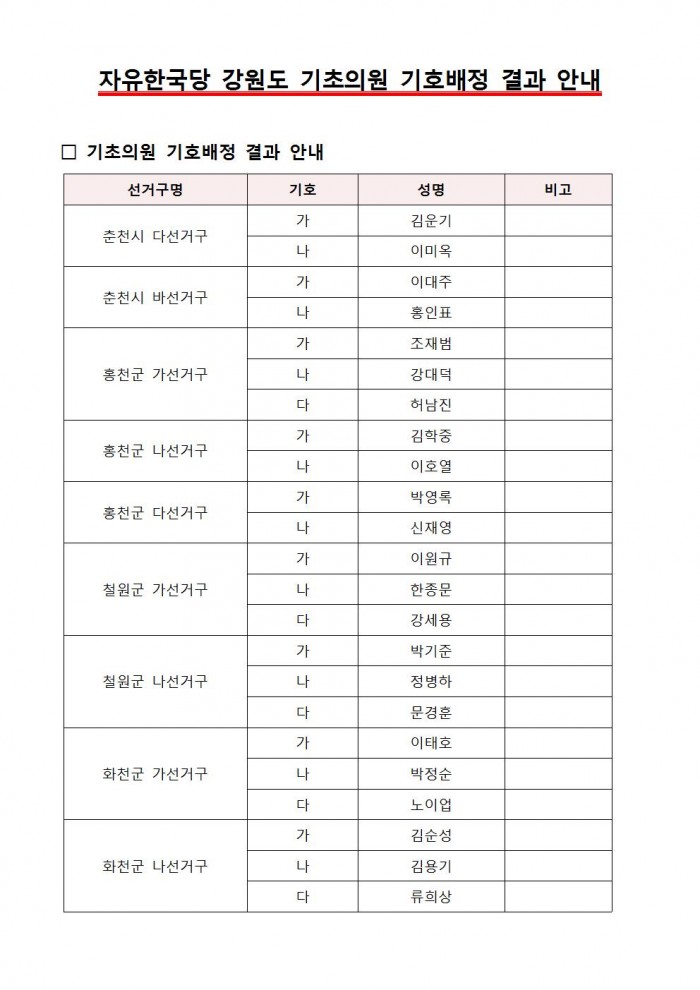 자유한국당 강원도 기초의원 기호배정 결과 안내

□ 기초의원 기호배정 결과 안내

| 선거구명 | 기호 | 성명 | 비고 |
|---|---|---|---|
| 춘천시 다선거구 | 가 | 김운기 | |
| | 나 | 이미옥 | |
| 춘천시 바선거구 | 가 | 이대주 | |
| | 나 | 홍인표 | |
| 홍천군 가선거구 | 가 | 조재범 | |
| | 나 | 강대덕 | |
| | 다 | 허남진 | |
| 홍천군 나선거구 | 가 | 김학중 | |
| | 나 | 이호열 | |
| 홍천군 다선거구 | 가 | 박영록 | |
| | 나 | 신재영 | |
| 철원군 가선거구 | 가 | 이원규 | |
| | 나 | 한종문 | |
| | 다 | 강세용 | |
| 철원군 나선거구 | 가 | 박기준 | |
| | 나 | 정병하 | |
| | 다 | 문경훈 | |
| 화천군 가선거구 | 가 | 이태호 | |
| | 나 | 박정순 | |
| | 다 | 노이업 | |
| 화천군 나선거구 | 가 | 김순성 | |
| | 나 | 김용기 | |
| | 다 | 류희상 | |